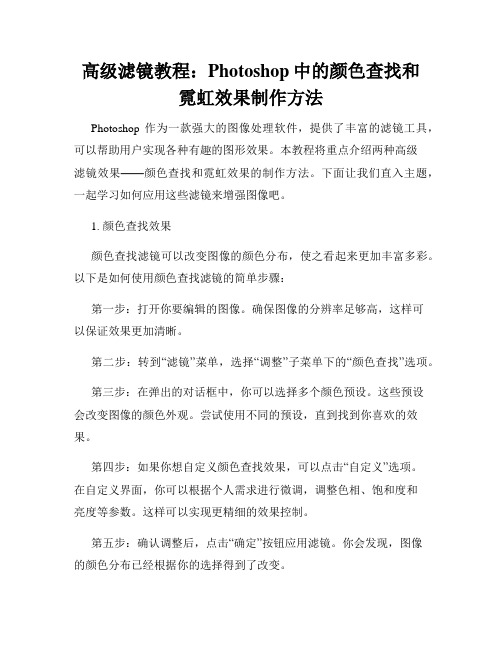 高级滤镜教程：Photoshop 中的颜色查找和霓虹效果制作方法

Photoshop 作为一款强大的图像处理软件，提供了丰富的滤镜工具，可以帮助用户实现各种有趣的图形效果。本教程将重点介绍两种高级滤镜效果——颜色查找和霓虹效果的制作方法。下面让我们直入主题，一起学习如何应用这些滤镜来增强图像吧。

1. 颜色查找效果

颜色查找滤镜可以改变图像的颜色分布，使之看起来更加丰富多彩。以下是如何使用颜色查找滤镜的简单步骤：

第一步：打开你要编辑的图像。确保图像的分辨率足够高，这样可以保证效果更加清晰。

第二步：转到“滤镜”菜单，选择“调整”子菜单下的“颜色查找”选项。

第三步：在弹出的对话框中，你可以选择多个颜色预设。这些预设会改变图像的颜色外观。尝试使用不同的预设，直到找到你喜欢的效果。

第四步：如果你想自定义颜色查找效果，可以点击“自定义”选项。在自定义界面，你可以根据个人需求进行微调，调整色相、饱和度和亮度等参数。这样可以实现更精细的效果控制。

第五步：确认调整后，点击“确定”按钮应用滤镜。你会发现，图像的颜色分布已经根据你的选择得到了改变。